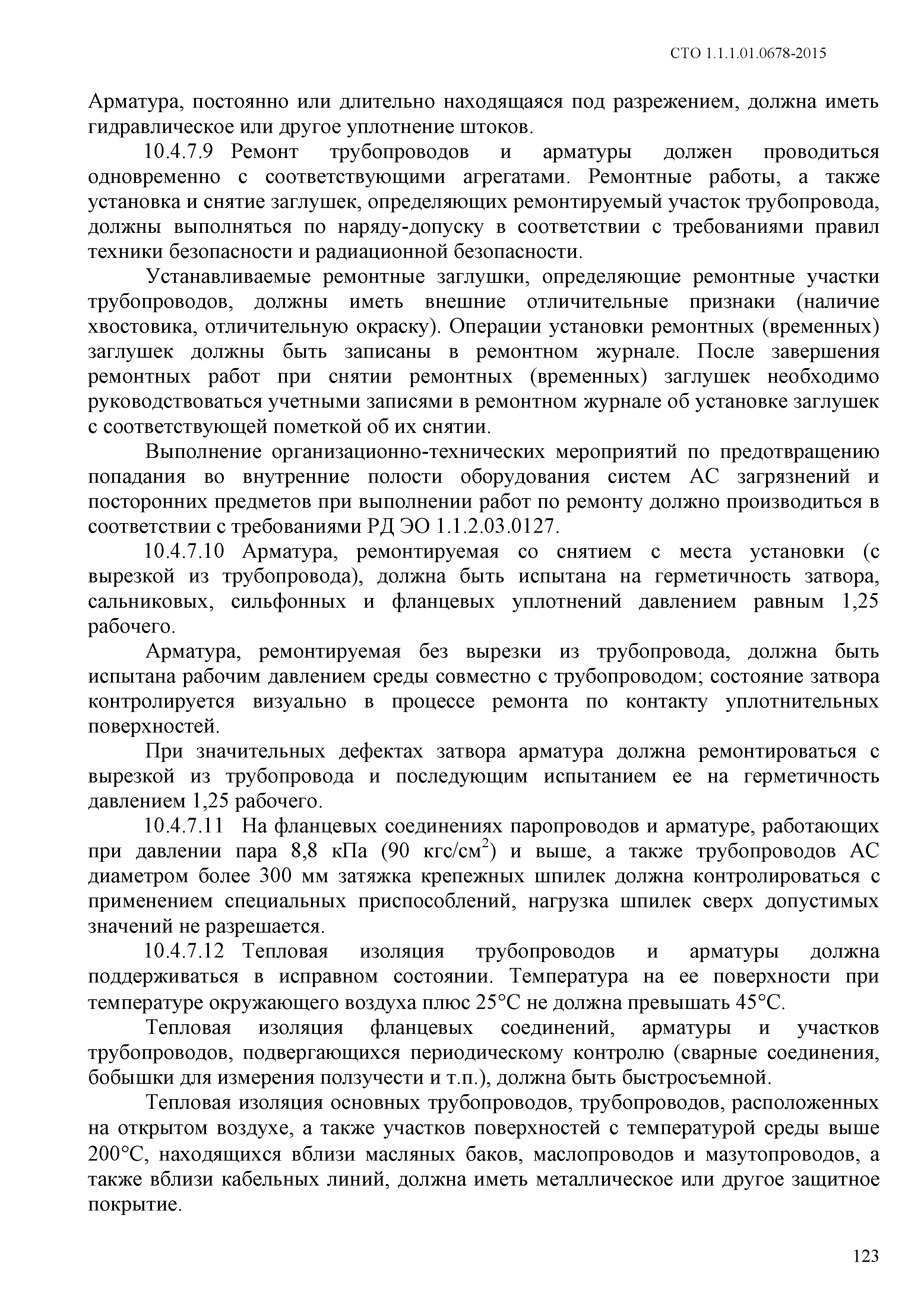 СТО 1.1.1.01.0678-2015

Арматура, постоянно или длительно находящаяся под разрежением, должна иметь гидравлическое или другое уплотнение штоков.

10.4.7.9 Ремонт трубопроводов и арматуры должен проводиться одновременно с соответствующими агрегатами. Ремонтные работы, а также установка и снятие заглушек, определяющих ремонтируемый участок трубопровода, должны выполняться по наряду-допуску в соответствии с требованиями правил техники безопасности и радиационной безопасности.

Устанавливаемые ремонтные заглушки, определяющие ремонтные участки трубопроводов, должны иметь внешние отличительные признаки (наличие хвостовика, отличительную окраску). Операции установки ремонтных (временных) заглушек должны быть записаны в ремонтном журнале. После завершения ремонтных работ при снятии ремонтных (временных) заглушек необходимо руководствоваться учетными записями в ремонтном журнале об установке заглушек с соответствующей пометкой об их снятии.

Выполнение организационно-технических мероприятий по предотвращению попадания во внутренние полости оборудования систем АС загрязнений и посторонних предметов при выполнении работ по ремонту должно производиться в соответствии с требованиями РД ЭО 1.1.2.03.0127.

10.4.7.10 Арматура, ремонтируемая со снятием с места установки (с вырезкой из трубопровода), должна быть испытана на герметичность затвора, сальниковых, сильфонных и фланцевых уплотнений давлением равным 1,25 рабочего.

Арматура, ремонтируемая без вырезки из трубопровода, должна быть испытана рабочим давлением среды совместно с трубопроводом; состояние затвора контролируется визуально в процессе ремонта по контакту уплотнительных поверхностей.

При значительных дефектах затвора арматура должна ремонтироваться с вырезкой из трубопровода и последующим испытанием ее на герметичность давлением 1,25 рабочего.

10.4.7.11 На фланцевых соединениях паропроводов и арматуре, работающих при давлении пара 8,8 кПа (90 кгс/см$^2$) и выше, а также трубопроводов АС диаметром более 300 мм затяжка крепежных шпилек должна контролироваться с применением специальных приспособлений, нагрузка шпилек сверх допустимых значений не разрешается.

10.4.7.12 Тепловая изоляция трубопроводов и арматуры должна поддерживаться в исправном состоянии. Температура на ее поверхности при температуре окружающего воздуха плюс 25°С не должна превышать 45°С.

Тепловая изоляция фланцевых соединений, арматуры и участков трубопроводов, подвергающихся периодическому контролю (сварные соединения, бобышки для измерения ползучести и т.п.), должна быть быстросъемной.

Тепловая изоляция основных трубопроводов, трубопроводов, расположенных на открытом воздухе, а также участков поверхностей с температурой среды выше 200°С, находящихся вблизи масляных баков, маслопроводов и мазутопроводов, а также вблизи кабельных линий, должна иметь металлическое или другое защитное покрытие.

123